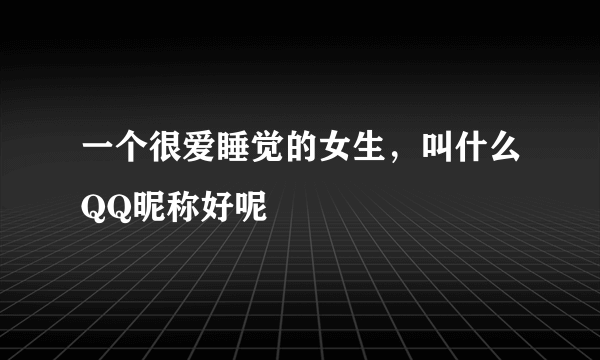 一个很爱睡觉的女生，叫什么QQ昵称好呢